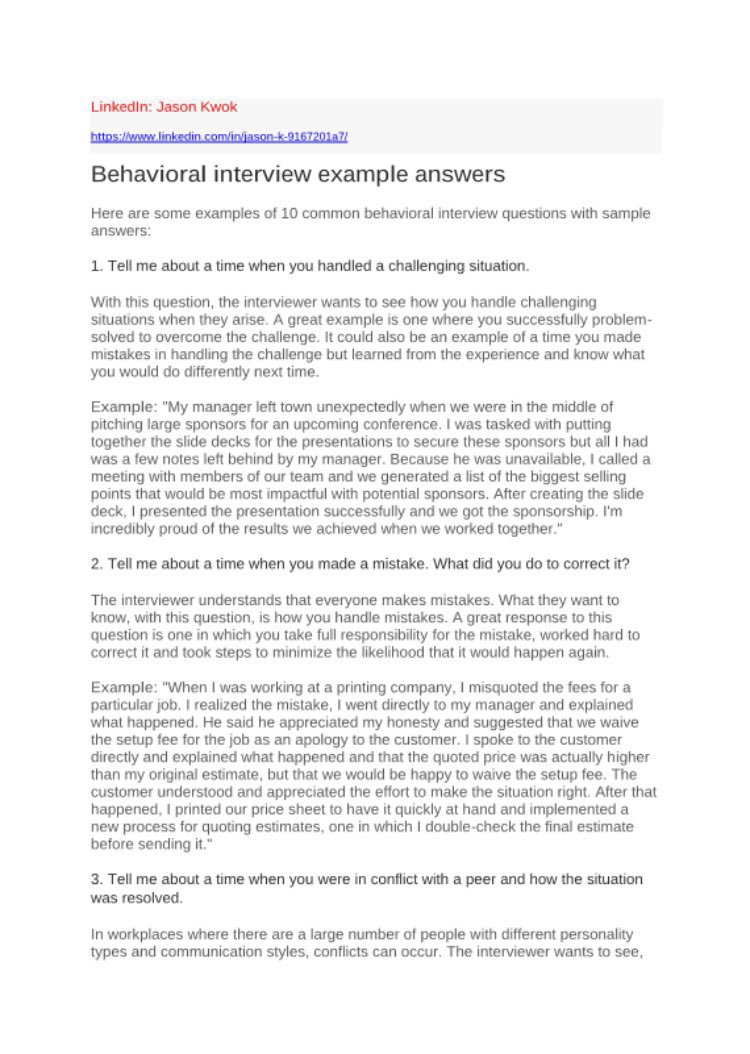 LinkedIn: Jason Kwok

https://www.linkedin.com/in/jason-k-9167201a7/

Behavioral interview example answers

Here are some examples of 10 common behavioral interview questions with sample answers:

1. Tell me about a time when you handled a challenging situation.

With this question, the interviewer wants to see how you handle challenging situations when they arise. A great example is one where you successfully problem-solved to overcome the challenge. It could also be an example of a time you made mistakes in handling the challenge but learned from the experience and know what you would do differently next time.

Example: "My manager left town unexpectedly when we were in the middle of pitching large sponsors for an upcoming conference. I was tasked with putting together the slide decks for the presentations to secure these sponsors but all I had was a few notes left behind by my manager. Because he was unavailable, I called a meeting with members of our team and we generated a list of the biggest selling points that would be most impactful with potential sponsors. After creating the slide deck, I presented the presentation successfully and we got the sponsorship. I'm incredibly proud of the results we achieved when we worked together."

2. Tell me about a time when you made a mistake. What did you do to correct it?

The interviewer understands that everyone makes mistakes. What they want to know, with this question, is how you handle mistakes. A great response to this question is one in which you take full responsibility for the mistake, worked hard to correct it and took steps to minimize the likelihood that it would happen again.

Example: "When I was working at a printing company, I misquoted the fees for a particular job. I realized the mistake, I went directly to my manager and explained what happened. He said he appreciated my honesty and suggested that we waive the setup fee for the job as an apology to the customer. I spoke to the customer directly and explained what happened and that the quoted price was actually higher than my original estimate, but that we would be happy to waive the setup fee. The customer understood and appreciated the effort to make the situation right. After that happened, I printed our price sheet to have it quickly at hand and implemented a new process for quoting estimates, one in which I double-check the final estimate before sending it."

3. Tell me about a time when you were in conflict with a peer and how the situation was resolved.

In workplaces where there are a large number of people with different personality types and communication styles, conflicts can occur. The interviewer wants to see,